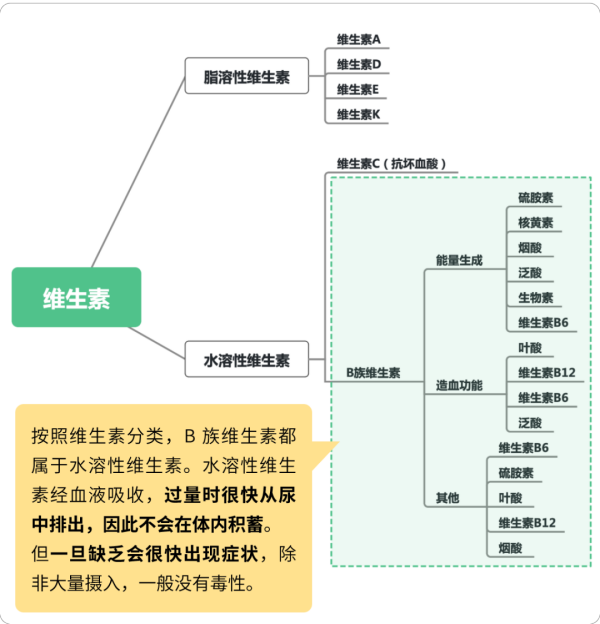 维生素

脂溶性维生素
维生素A
维生素D
维生素E
维生素K

水溶性维生素
维生素C（抗坏血酸）
B族维生素
能量生成
硫胺素
核黄素
烟酸
泛酸
生物素
维生素B6
造血功能
叶酸
维生素B12
维生素B6
泛酸
其他
维生素B6
硫胺素
叶酸
维生素B12
烟酸

按照维生素分类，B 族维生素都属于水溶性维生素。水溶性维生素经血液吸收，过量时很快从尿中排出，因此不会在体内积蓄。但一旦缺乏会很快出现症状，除非大量摄入，一般没有毒性。